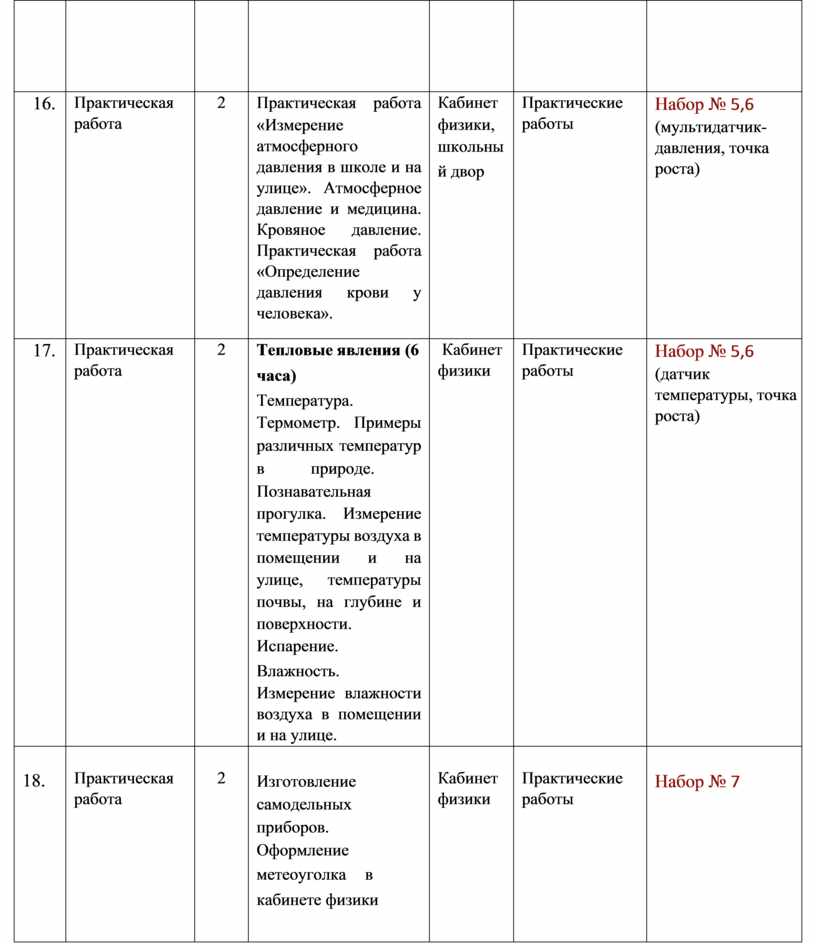 | | | | | | | |
|---|---|---|---|---|---|---|
| 16. | Практическая работа | 2 | Практическая работа «Измерение атмосферного давления в школе и на улице». Атмосферное давление и медицина. Кровяное давление. Практическая работа «Определение давления крови у человека». | Кабинет физики, школьный двор | Практические работы | Набор № 5,6 (мультидатчик-давления, точка роста) |
| 17. | Практическая работа | 2 | **Тепловые явления (6 часа)** Температура. Термометр. Примеры различных температур в природе. Познавательная прогулка. Измерение температуры воздуха в помещении и на улице, температуры почвы, на глубине и поверхности. Испарение. Влажность. Измерение влажности воздуха в помещении и на улице. | Кабинет физики | Практические работы | Набор № 5,6 (датчик температуры, точка роста) |
| 18. | Практическая работа | 2 | Изготовление самодельных приборов. Оформление метеоуголка в кабинете физики | Кабинет физики | Практические работы | Набор № 7 |